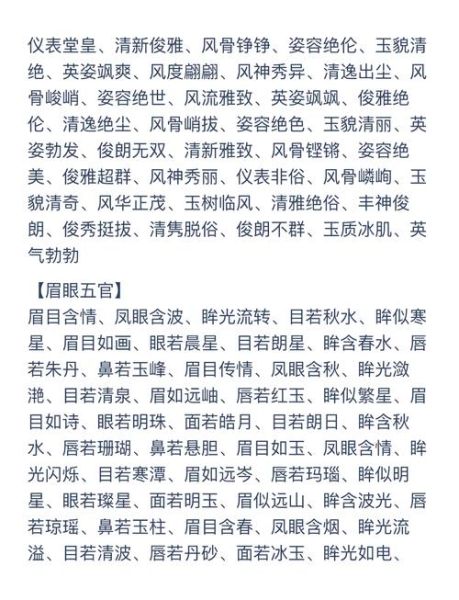 仪表堂皇、清新俊雅、风骨铮铮、姿容绝伦、玉貌清绝、英姿飒爽、风度翩翩、风神秀异、清逸出尘、风骨峻峭、姿容绝世、风流雅致、英姿飒飒、俊雅绝伦、清逸绝尘、风骨峭拔、姿容绝色、玉貌清丽、英姿勃发、俊朗无双、清新雅致、风骨铿锵、姿容绝美、俊雅超群、风神秀丽、仪表非俗、风骨嶙峋、玉貌清奇、风华正茂、玉树临风、清雅绝俗、丰神俊朗、俊秀挺拔、清隽脱俗、俊朗不群、玉质冰肌、英气勃勃

【眉眼五官】
眉目含情、凤眼含波、眸光流转、目若秋水、眸似寒星、眉目如画、眼若晨星、目若朗星、眸含春水、唇若朱丹、鼻若玉峰、眉目传情、凤眼含秋、眸光潋滟、目若清泉、眉如远岫、唇若红玉、眸似繁星、眉目如诗、眼若明珠、面若皓月、目若朗日、眸含秋水、唇若珊瑚、鼻若悬胆、眉目如玉、凤眼含情、眸光闪烁、目若寒潭、眉如远岑、唇若玛瑙、眸似明星、眼若璨星、面若明玉、眉似远山、眸含波光、唇若琼瑶、鼻若玉柱、眉目含春、凤眼含烟、眸光流溢、目若清波、唇若丹砂、面若冰玉、眸光如电、